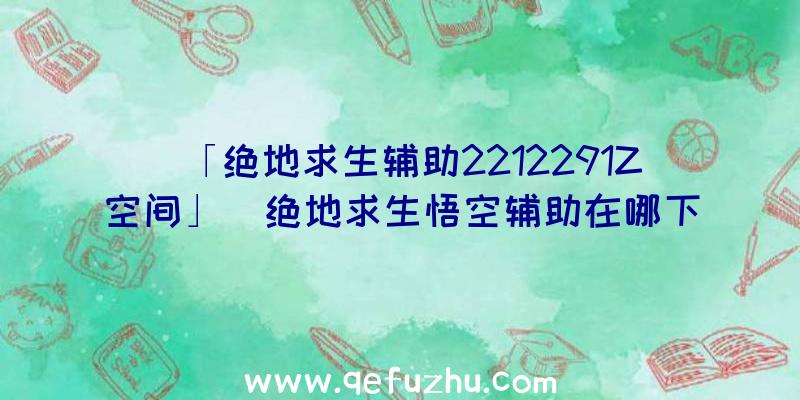 「绝地求生辅助2212291Z空间」 绝地求生悟空辅助在哪下

ABC

www.qefuzhu.com